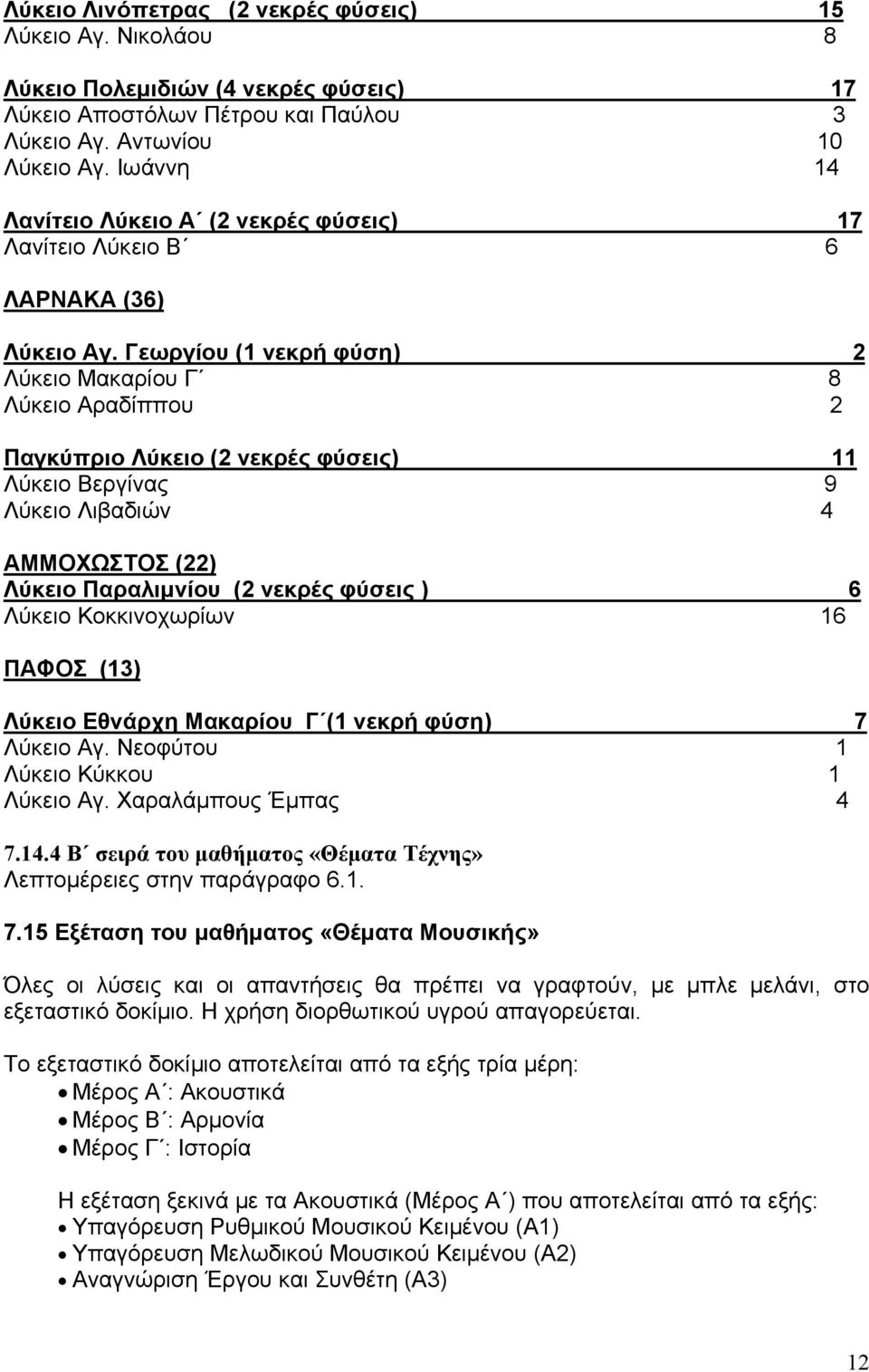 Λύκειο Λινόπετρας (2 νεκρές φύσεις) 15
Λύκειο Αγ. Νικολάου 8

Λύκειο Πολεμιδιών (4 νεκρές φύσεις) 17
Λύκειο Αποστόλων Πέτρου και Παύλου 3
Λύκειο Αγ. Αντωνίου 10
Λύκειο Αγ. Ιωάννη 14

Λανίτειο Λύκειο Α΄ (2 νεκρές φύσεις) 17
Λανίτειο Λύκειο Β΄ 6

ΛΑΡΝΑΚΑ (36)

Λύκειο Αγ. Γεωργίου (1 νεκρή φύση) 2
Λύκειο Μακαρίου Γ΄ 8
Λύκειο Αραδίππου 2

Παγκύπριο Λύκειο (2 νεκρές φύσεις) 11
Λύκειο Βεργίνας 9
Λύκειο Λιβαδιών 4

ΑΜΜΟΧΩΣΤΟΣ (22)
Λύκειο Παραλιμνίου (2 νεκρές φύσεις ) 6
Λύκειο Κοκκινοχωρίων 16

ΠΑΦΟΣ (13)

Λύκειο Εθνάρχη Μακαρίου Γ΄(1 νεκρή φύση) 7
Λύκειο Αγ. Νεοφύτου 1
Λύκειο Κύκκου 1
Λύκειο Αγ. Χαραλάμπους Έμπας 4

7.14.4 Β΄ σειρά του μαθήματος «Θέματα Τέχνης»
Λεπτομέρειες στην παράγραφο 6.1.

7.15 Εξέταση του μαθήματος «Θέματα Μουσικής»

Όλες οι λύσεις και οι απαντήσεις θα πρέπει να γραφτούν, με μπλε μελάνι, στο εξεταστικό δοκίμιο. Η χρήση διορθωτικού υγρού απαγορεύεται.

Το εξεταστικό δοκίμιο αποτελείται από τα εξής τρία μέρη:
• Μέρος Α΄: Ακουστικά
• Μέρος Β΄: Αρμονία
• Μέρος Γ΄: Ιστορία

Η εξέταση ξεκινά με τα Ακουστικά (Μέρος Α΄) που αποτελείται από τα εξής:
• Υπαγόρευση Ρυθμικού Μουσικού Κειμένου (Α1)
• Υπαγόρευση Μελωδικού Μουσικού Κειμένου (Α2)
• Αναγνώριση Έργου και Συνθέτη (Α3)

12